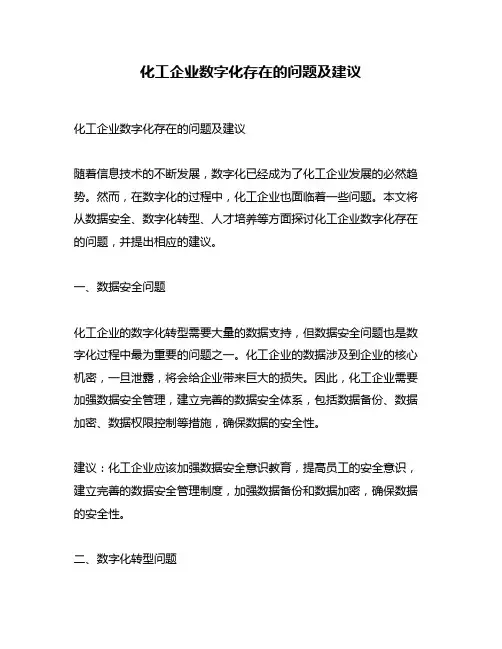 化工企业数字化存在的问题及建议

化工企业数字化存在的问题及建议

随着信息技术的不断发展，数字化已经成为了化工企业发展的必然趋势。然而，在数字化的过程中，化工企业也面临着一些问题。本文将从数据安全、数字化转型、人才培养等方面探讨化工企业数字化存在的问题，并提出相应的建议。

一、数据安全问题

化工企业的数字化转型需要大量的数据支持，但数据安全问题也是数字化过程中最为重要的问题之一。化工企业的数据涉及到企业的核心机密，一旦泄露，将会给企业带来巨大的损失。因此，化工企业需要加强数据安全管理，建立完善的数据安全体系，包括数据备份、数据加密、数据权限控制等措施，确保数据的安全性。

建议：化工企业应该加强数据安全意识教育，提高员工的安全意识，建立完善的数据安全管理制度，加强数据备份和数据加密，确保数据的安全性。

二、数字化转型问题